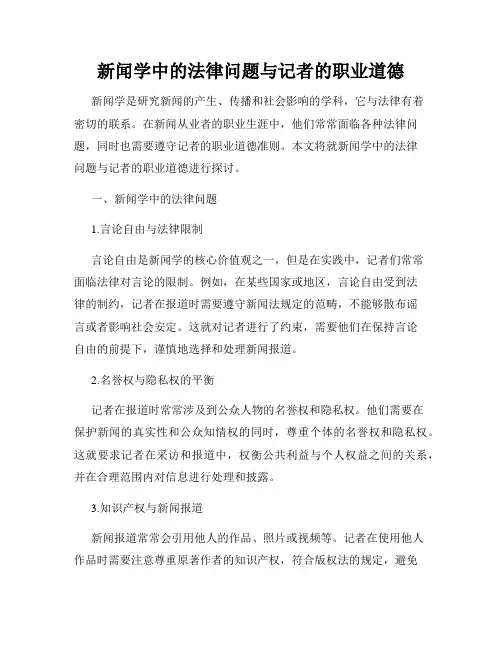 新闻学中的法律问题与记者的职业道德

新闻学是研究新闻的产生、传播和社会影响的学科，它与法律有着密切的联系。在新闻从业者的职业生涯中，他们常常面临各种法律问题，同时也需要遵守记者的职业道德准则。本文将就新闻学中的法律问题与记者的职业道德进行探讨。

一、新闻学中的法律问题

1.言论自由与法律限制

言论自由是新闻学的核心价值观之一，但是在实践中，记者们常常面临法律对言论的限制。例如，在某些国家或地区，言论自由受到法律的制约，记者在报道时需要遵守新闻法规定的范畴，不能够散布谣言或者影响社会安定。这就对记者进行了约束，需要他们在保持言论自由的前提下，谨慎地选择和处理新闻报道。

2.名誉权与隐私权的平衡

记者在报道时常常涉及到公众人物的名誉权和隐私权。他们需要在保护新闻的真实性和公众知情权的同时，尊重个体的名誉权和隐私权。这就要求记者在采访和报道中，权衡公共利益与个人权益之间的关系，并在合理范围内对信息进行处理和披露。

3.知识产权与新闻报道

新闻报道常常会引用他人的作品、照片或视频等。记者在使用他人作品时需要注意尊重原著作者的知识产权，符合版权法的规定，避免